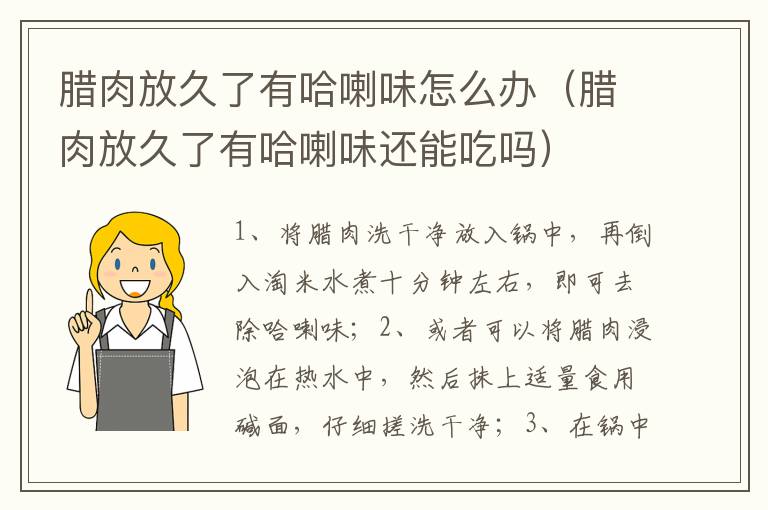 腊肉放久了有哈喇味怎么办（腊肉放久了有哈喇味还能吃吗）

1、将腊肉洗干净放入锅中，再倒入淘米水煮十分钟左右，即可去除哈喇味；2、或者可以将腊肉浸泡在热水中，然后抹上适量食用碱面，仔细搓洗干净；3、在锅中